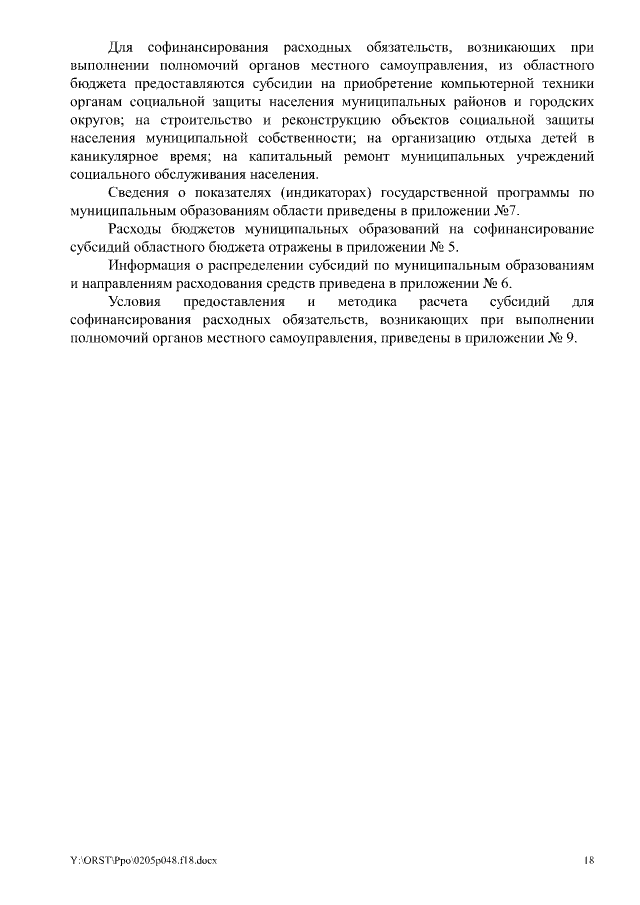 Для софинансирования расходных обязательств, возникающих при выполнении полномочий органов местного самоуправления, из областного бюджета предоставляются субсидии на приобретение компьютерной техники органам социальной защиты населения муниципальных районов и городских округов; на строительство и реконструкцию объектов социальной защиты населения муниципальной собственности; на организацию отдыха детей в каникулярное время; на капитальный ремонт муниципальных учреждений социального обслуживания населения.

Сведения о показателях (индикаторах) государственной программы по муниципальным образованиям области приведены в приложении №7.

Расходы бюджетов муниципальных образований на софинансирование субсидий областного бюджета отражены в приложении № 5.

Информация о распределении субсидий по муниципальным образованиям и направлениям расходования средств приведена в приложении № 6.

Условия предоставления и методика расчета субсидий для софинансирования расходных обязательств, возникающих при выполнении полномочий органов местного самоуправления, приведены в приложении № 9.

Y:\ORST\Ppo\0205p048.f18.docx 18